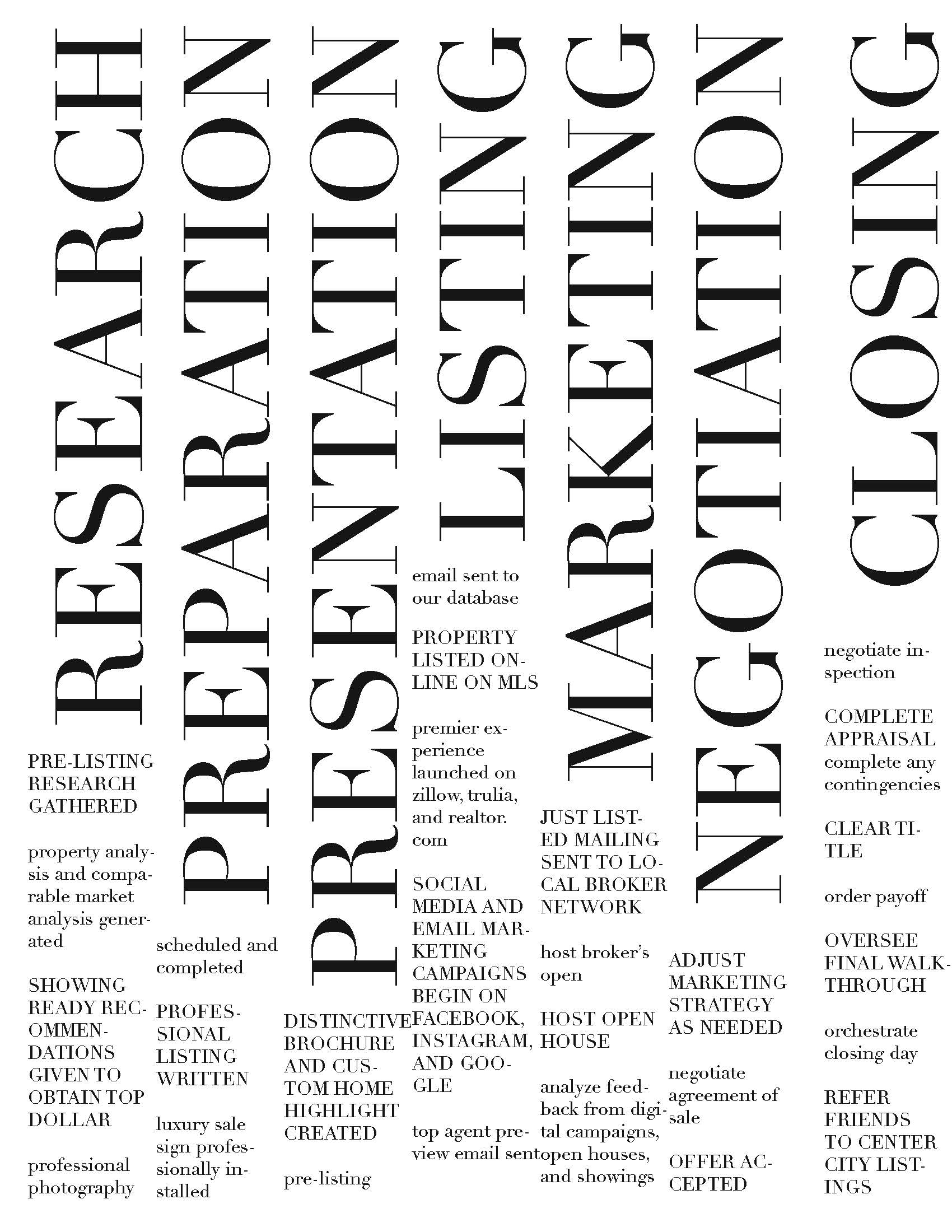 RESEARCH

PRE-LISTING RESEARCH GATHERED

property analysis and comparable market analysis generated

SHOWING READY RECOMMENDATIONS GIVEN TO OBTAIN TOP DOLLAR

professional photography

PREPARATION

scheduled and completed

PROFESSIONAL LISTING WRITTEN

luxury sale sign professionally installed

PRESENTATION

DISTINCTIVE BROCHURE AND CUSTOM HOME HIGHLIGHT CREATED

pre-listing

LISTING

email sent to our database

PROPERTY LISTED ONLINE ON MLS

premier experience launched on zillow, trulia, and realtor.com

SOCIAL MEDIA AND EMAIL MARKETING CAMPAIGNS BEGIN ON FACEBOOK, INSTAGRAM, AND GOOGLE

top agent preview email sent

MARKETING

JUST LISTED MAILING SENT TO LOCAL BROKER NETWORK

host broker's open

HOST OPEN HOUSE

analyze feedback from digital campaigns, open houses, and showings

NEGOTIATION

ADJUST MARKETING STRATEGY AS NEEDED

negotiate agreement of sale

OFFER ACCEPTED

CLOSING

negotiate inspection

COMPLETE APPRAISAL complete any contingencies

CLEAR TITLE

order payoff

OVERSEE FINAL WALKTHROUGH

orchestrate closing day

REFER FRIENDS TO CENTER CITY LISTINGS